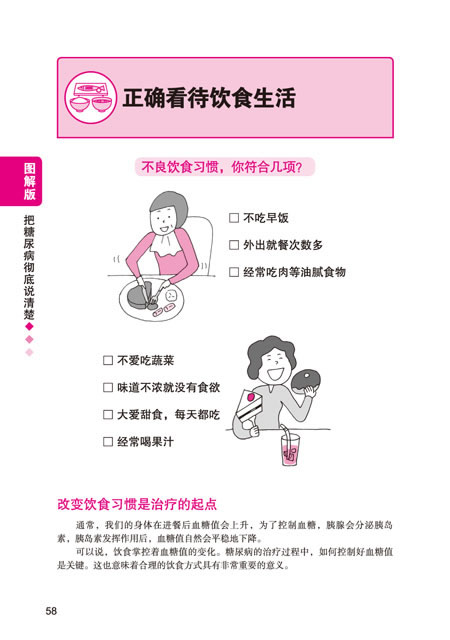 正确看待饮食生活

图解版

把糖尿病彻底说清楚

不良饮食习惯，你符合几项?

☐ 不吃早饭

☐ 外出就餐次数多

☐ 经常吃肉等油腻食物

☐ 不爱吃蔬菜

☐ 味道不浓就没有食欲

☐ 大爱甜食，每天都吃

☐ 经常喝果汁

改变饮食习惯是治疗的起点

通常，我们的身体在进餐后血糖值会上升，为了控制血糖，胰腺会分泌胰岛素，胰岛素发挥作用后，血糖值自然会平稳地下降。

可以说，饮食掌控着血糖值的变化。糖尿病的治疗过程中，如何控制好血糖值是关键。这也意味着合理的饮食方式具有非常重要的意义。

58